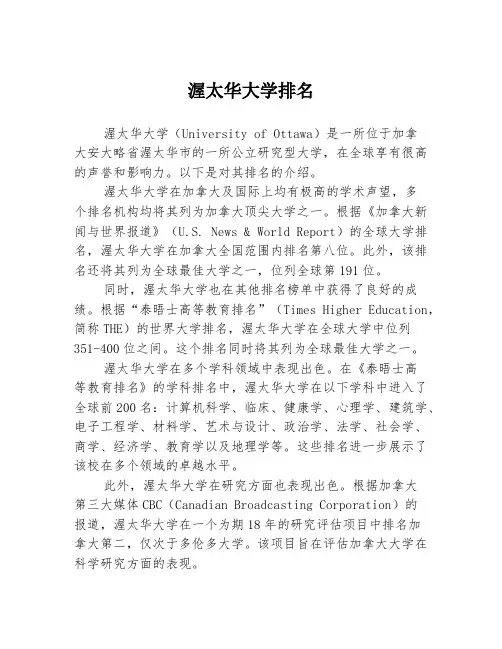 渥太华大学排名

渥太华大学（University of Ottawa）是一所位于加拿大安大略省渥太华市的一所公立研究型大学，在全球享有很高的声誉和影响力。以下是对其排名的介绍。

渥太华大学在加拿大及国际上均有极高的学术声望，多个排名机构均将其列为加拿大顶尖大学之一。根据《加拿大新闻与世界报道》（U.S. News & World Report）的全球大学排名，渥太华大学在加拿大全国范围内排名第八位。此外，该排名还将其列为全球最佳大学之一，位列全球第191位。

同时，渥太华大学也在其他排名榜单中获得了良好的成绩。根据“泰晤士高等教育排名”（Times Higher Education，简称THE）的世界大学排名，渥太华大学在全球大学中位列351-400位之间。这个排名同时将其列为全球最佳大学之一。

渥太华大学在多个学科领域中表现出色。在《泰晤士高等教育排名》的学科排名中，渥太华大学在以下学科中进入了全球前200名：计算机科学、临床、健康学、心理学、建筑学、电子工程学、材料学、艺术与设计、政治学、法学、社会学、商学、经济学、教育学以及地理学等。这些排名进一步展示了该校在多个领域的卓越水平。

此外，渥太华大学在研究方面也表现出色。根据加拿大第三大媒体CBC（Canadian Broadcasting Corporation）的报道，渥太华大学在一个为期18年的研究评估项目中排名加拿大第二，仅次于多伦多大学。该项目旨在评估加拿大大学在科学研究方面的表现。